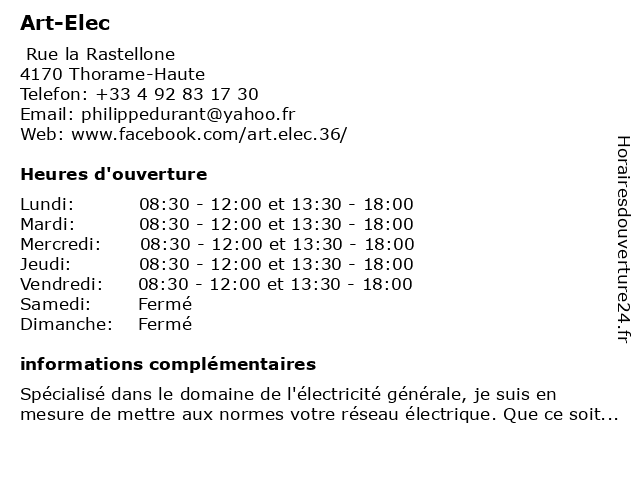 Art-Elec

Rue la Rastellone
4170 Thorame-Haute
Telefon: +33 4 92 83 17 30
Email: philippedurant@yahoo.fr
Web: www.facebook.com/art.elec.36/

Heures d'ouverture

| | |
|---|---|
| Lundi: | 08:30 - 12:00 et 13:30 - 18:00 |
| Mardi: | 08:30 - 12:00 et 13:30 - 18:00 |
| Mercredi: | 08:30 - 12:00 et 13:30 - 18:00 |
| Jeudi: | 08:30 - 12:00 et 13:30 - 18:00 |
| Vendredi: | 08:30 - 12:00 et 13:30 - 18:00 |
| Samedi: | Fermé |
| Dimanche: | Fermé |

informations complémentaires

Spécialisé dans le domaine de l'électricité générale, je suis en mesure de mettre aux normes votre réseau électrique. Que ce soit...

Horairesdouverture24.fr